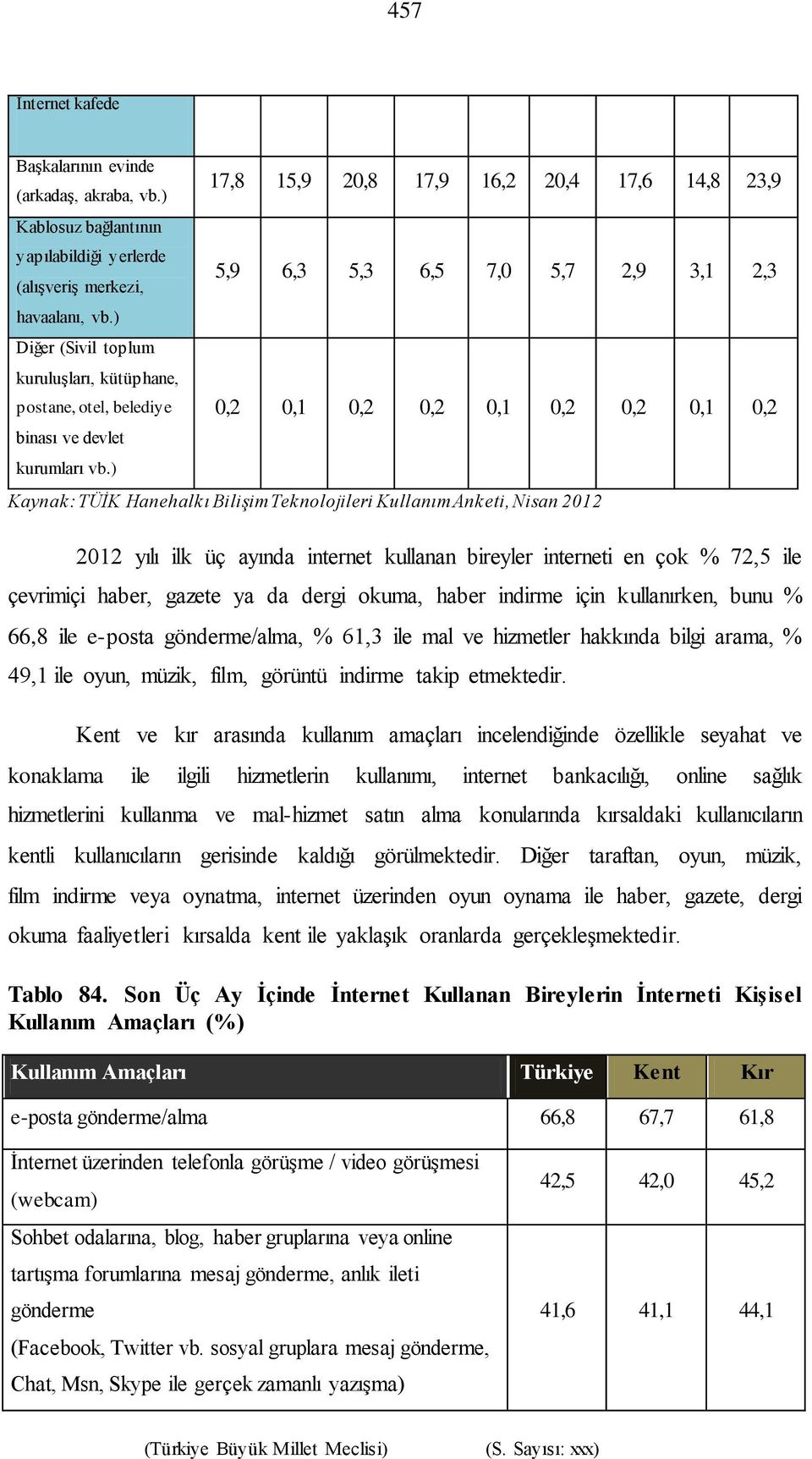 457

| Internet kafede | | | | | | | | | |
|---|---|---|---|---|---|---|---|---|---|
| Başkalarının evinde (arkadaş, akraba, vb.) | 17,8 | 15,9 | 20,8 | 17,9 | 16,2 | 20,4 | 17,6 | 14,8 | 23,9 |
| Kablosuz bağlantının yapılabildiği yerlerde (alışveriş merkezi, havaalanı, vb.) | 5,9 | 6,3 | 5,3 | 6,5 | 7,0 | 5,7 | 2,9 | 3,1 | 2,3 |
| Diğer (Sivil toplum kuruluşları, kütüphane, postane, otel, belediye binası ve devlet kurumları vb.) | 0,2 | 0,1 | 0,2 | 0,2 | 0,1 | 0,2 | 0,2 | 0,1 | 0,2 |

Kaynak: TÜİK Hanehalkı Bilişim Teknolojileri Kullanım Anketi, Nisan 2012

2012 yılı ilk üç ayında internet kullanan bireyler interneti en çok % 72,5 ile çevrimiçi haber, gazete ya da dergi okuma, haber indirme için kullanırken, bunu % 66,8 ile e-posta gönderme/alma, % 61,3 ile mal ve hizmetler hakkında bilgi arama, % 49,1 ile oyun, müzik, film, görüntü indirme takip etmektedir.

Kent ve kır arasında kullanım amaçları incelendiğinde özellikle seyahat ve konaklama ile ilgili hizmetlerin kullanımı, internet bankacılığı, online sağlık hizmetlerini kullanma ve mal-hizmet satın alma konularında kırsaldaki kullanıcıların kentli kullanıcıların gerisinde kaldığı görülmektedir. Diğer taraftan, oyun, müzik, film indirme veya oynatma, internet üzerinden oyun oynama ile haber, gazete, dergi okuma faaliyetleri kırsalda kent ile yaklaşık oranlarda gerçekleşmektedir.

Tablo 84. Son Üç Ay İçinde İnternet Kullanan Bireylerin İnterneti Kişisel Kullanım Amaçları (%)

| Kullanım Amaçları | Türkiye | Kent | Kır |
|---|---|---|---|
| e-posta gönderme/alma | 66,8 | 67,7 | 61,8 |
| İnternet üzerinden telefonla görüşme / video görüşmesi (webcam) | 42,5 | 42,0 | 45,2 |
| Sohbet odalarına, blog, haber gruplarına veya online tartışma forumlarına mesaj gönderme, anlık ileti gönderme (Facebook, Twitter vb. sosyal gruplara mesaj gönderme, Chat, Msn, Skype ile gerçek zamanlı yazışma) | 41,6 | 41,1 | 44,1 |

(Türkiye Büyük Millet Meclisi) (S. Sayısı: xxx)